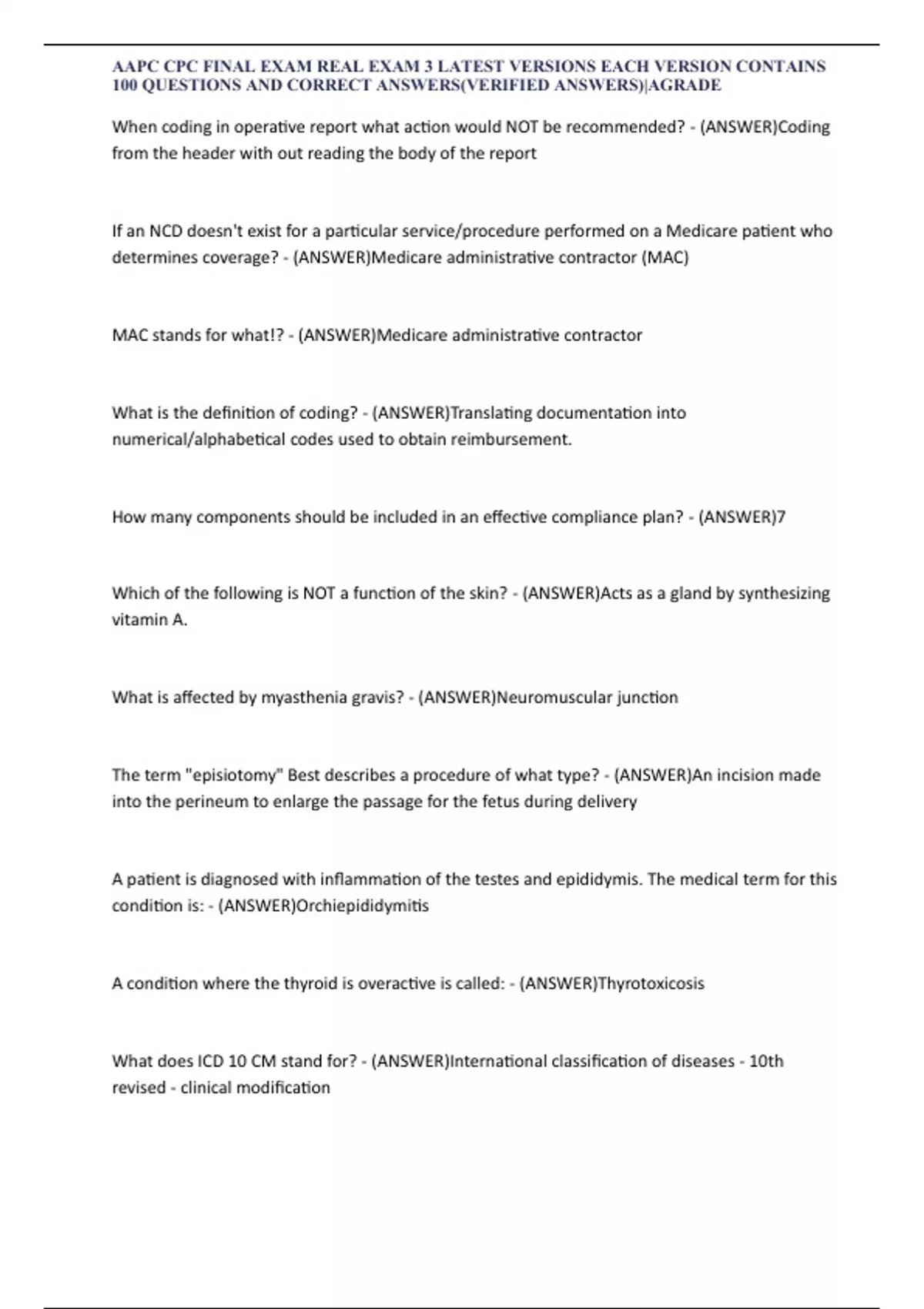 AAPC CPC FINAL EXAM REAL EXAM 3 LATEST VERSIONS EACH VERSION CONTAINS 100 QUESTIONS AND CORRECT ANSWERS(VERIFIED ANSWERS)|AGRADE

When coding in operative report what action would NOT be recommended? - (ANSWER)Coding from the header with out reading the body of the report

If an NCD doesn't exist for a particular service/procedure performed on a Medicare patient who determines coverage? - (ANSWER)Medicare administrative contractor (MAC)

MAC stands for what!? - (ANSWER)Medicare administrative contractor

What is the definition of coding? - (ANSWER)Translating documentation into numerical/alphabetical codes used to obtain reimbursement.

How many components should be included in an effective compliance plan? - (ANSWER)7

Which of the following is NOT a function of the skin? - (ANSWER)Acts as a gland by synthesizing vitamin A.

What is affected by myasthenia gravis? - (ANSWER)Neuromuscular junction

The term "episiotomy" Best describes a procedure of what type? - (ANSWER)An incision made into the perineum to enlarge the passage for the fetus during delivery

A patient is diagnosed with inflammation of the testes and epididymis. The medical term for this condition is: - (ANSWER)Orchiepididymitis

A condition where the thyroid is overactive is called: - (ANSWER)Thyrotoxicosis

What does ICD 10 CM stand for? - (ANSWER)International classification of diseases - 10th revised - clinical modification